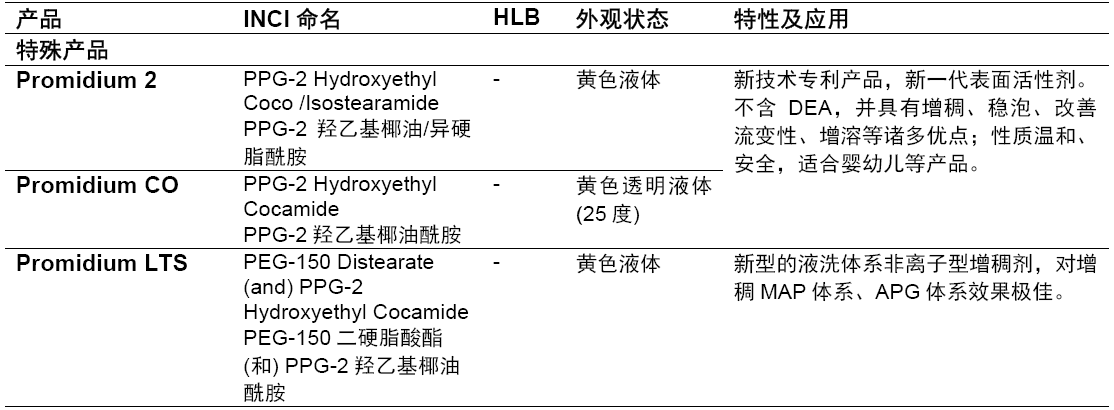 | 产品 | INCI 命名 | HLB | 外观状态 | 特性及应用 |
|---|---|---|---|---|
| 特殊产品 | | | | |
| Promidium 2 | PPG-2 Hydroxyethyl Coco /Isostearamide PPG-2 羟乙基椰油/异硬脂酰胺 | - | 黄色液体 | 新技术专利产品，新一代表面活性剂。不含 DEA，并具有增稠、稳泡、改善流变性、增溶等诸多优点；性质温和、安全，适合婴幼儿等产品。 |
| Promidium CO | PPG-2 Hydroxyethyl Cocamide PPG-2 羟乙基椰油酰胺 | - | 黄色透明液体 (25 度) | |
| Promidium LTS | PEG-150 Distearate (and) PPG-2 Hydroxyethyl Cocamide PEG-150 二硬脂酸酯 (和) PPG-2 羟乙基椰油酰胺 | - | 黄色液体 | 新型的液洗体系非离子型增稠剂，对增稠 MAP 体系、APG 体系效果极佳。 |